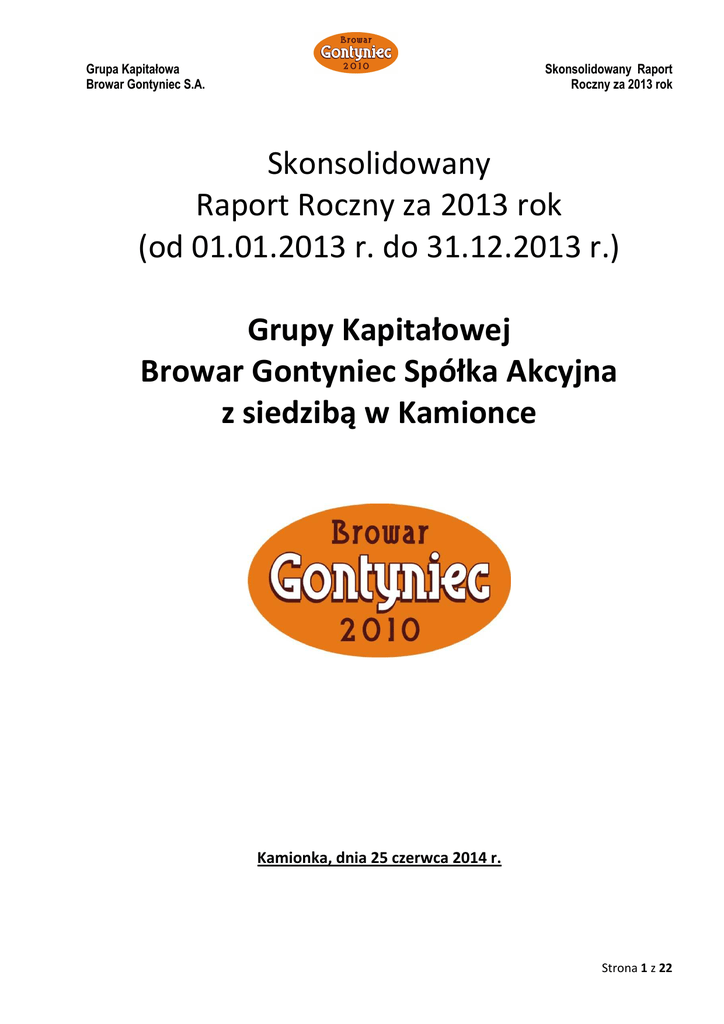 Grupa Kapitałowa
Browar Gontyniec S.A.

Browar
Gontyniec
2010

Skonsolidowany Raport
Roczny za 2013 rok

Skonsolidowany
Raport Roczny za 2013 rok
(od 01.01.2013 r. do 31.12.2013 r.)

Grupy Kapitałowej
Browar Gontyniec Spółka Akcyjna
z siedzibą w Kamionce

Browar
Gontyniec
2010

Kamionka, dnia 25 czerwca 2014 r.

Strona 1 z 22